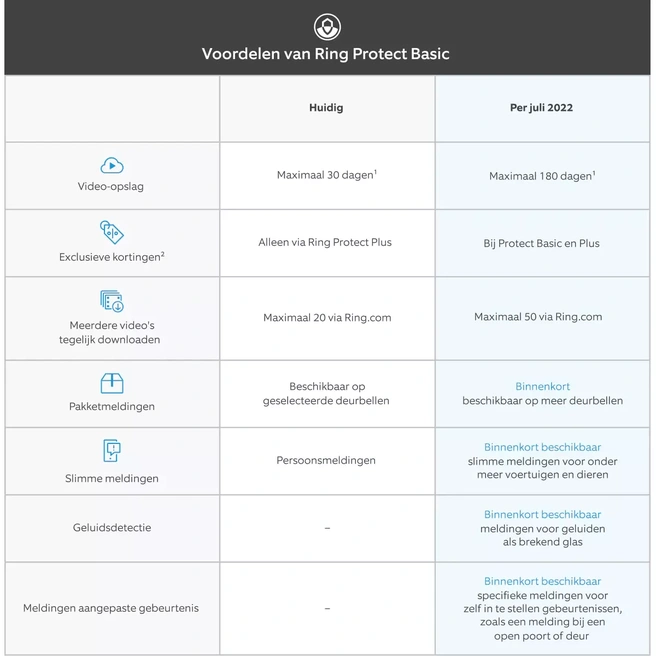 Voordelen van Ring Protect Basic

| | Huidig | Per juli 2022 |
|---|---|---|
| Video-opslag | Maximaal 30 dagen$^1$ | Maximaal 180 dagen$^1$ |
| Exclusieve kortingen$^2$ | Alleen via Ring Protect Plus | Bij Protect Basic en Plus |
| Meerdere video's tegelijk downloaden | Maximaal 20 via Ring.com | Maximaal 50 via Ring.com |
| Pakketmeldingen | Beschikbaar op geselecteerde deurbellen | Binnenkort beschikbaar op meer deurbellen |
| Slimme meldingen | Persoonsmeldingen | Binnenkort beschikbaar slimme meldingen voor onder meer voertuigen en dieren |
| Geluidsdetectie | – | Binnenkort beschikbaar meldingen voor geluiden als brekend glas |
| Meldingen aangepaste gebeurtenis | – | Binnenkort beschikbaar specifieke meldingen voor zelf in te stellen gebeurtenissen, zoals een melding bij een open poort of deur |